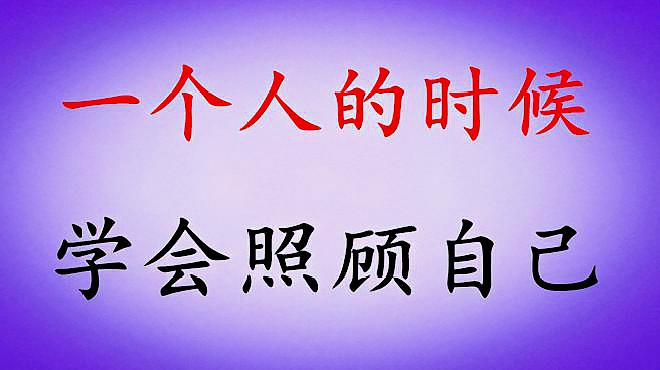 一个人的时候

学会照顾自己